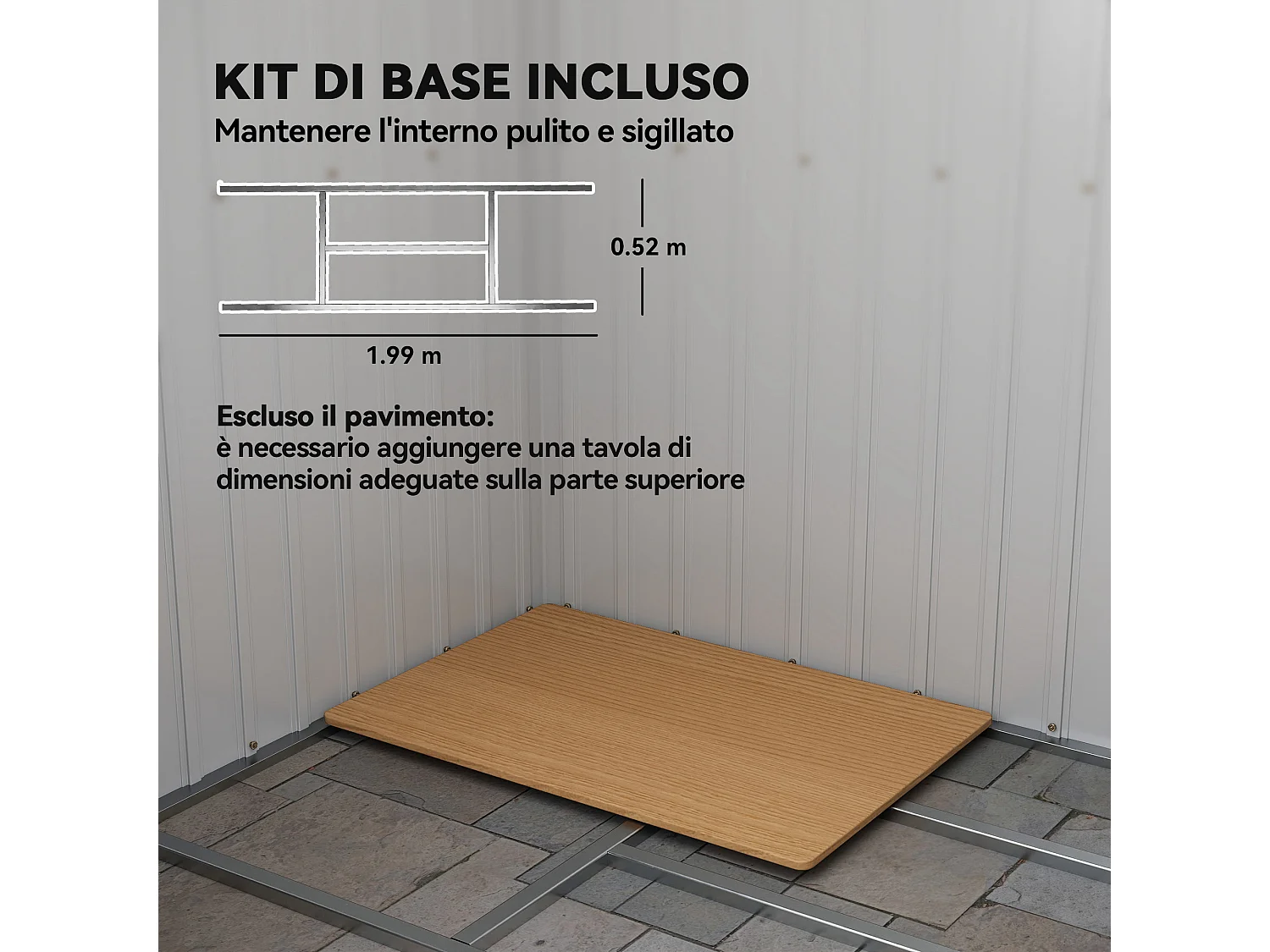 KIT DI BASE INCLUSO

Mantenere l'interno pulito e sigillato

0.52 m

1.99 m

Escluso il pavimento:
è necessario aggiungere una tavola di dimensioni adeguate sulla parte superiore